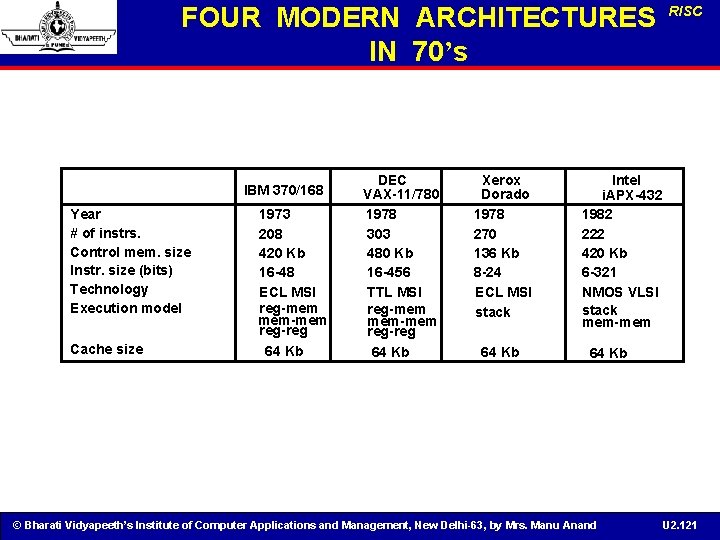 BHARATI VIDYAPEETH PUNE

FOUR MODERN ARCHITECTURES IN 70's

RISC

| | IBM 370/168 | DEC VAX-11/780 | Xerox Dorado | Intel iAPX-432 |
|---|---|---|---|---|
| Year | 1973 | 1978 | 1978 | 1982 |
| # of instrs. | 208 | 303 | 270 | 222 |
| Control mem. size | 420 Kb | 480 Kb | 136 Kb | 420 Kb |
| Instr. size (bits) | 16-48 | 16-456 | 8-24 | 6-321 |
| Technology | ECL MSI | TTL MSI | ECL MSI | NMOS VLSI |
| Execution model | reg-mem mem-mem reg-reg | reg-mem mem-mem reg-reg | stack | stack mem-mem |
| Cache size | 64 Kb | 64 Kb | 64 Kb | 64 Kb |

© Bharati Vidyapeeth's Institute of Computer Applications and Management, New Delhi-63, by Mrs. Manu Anand

U2.121